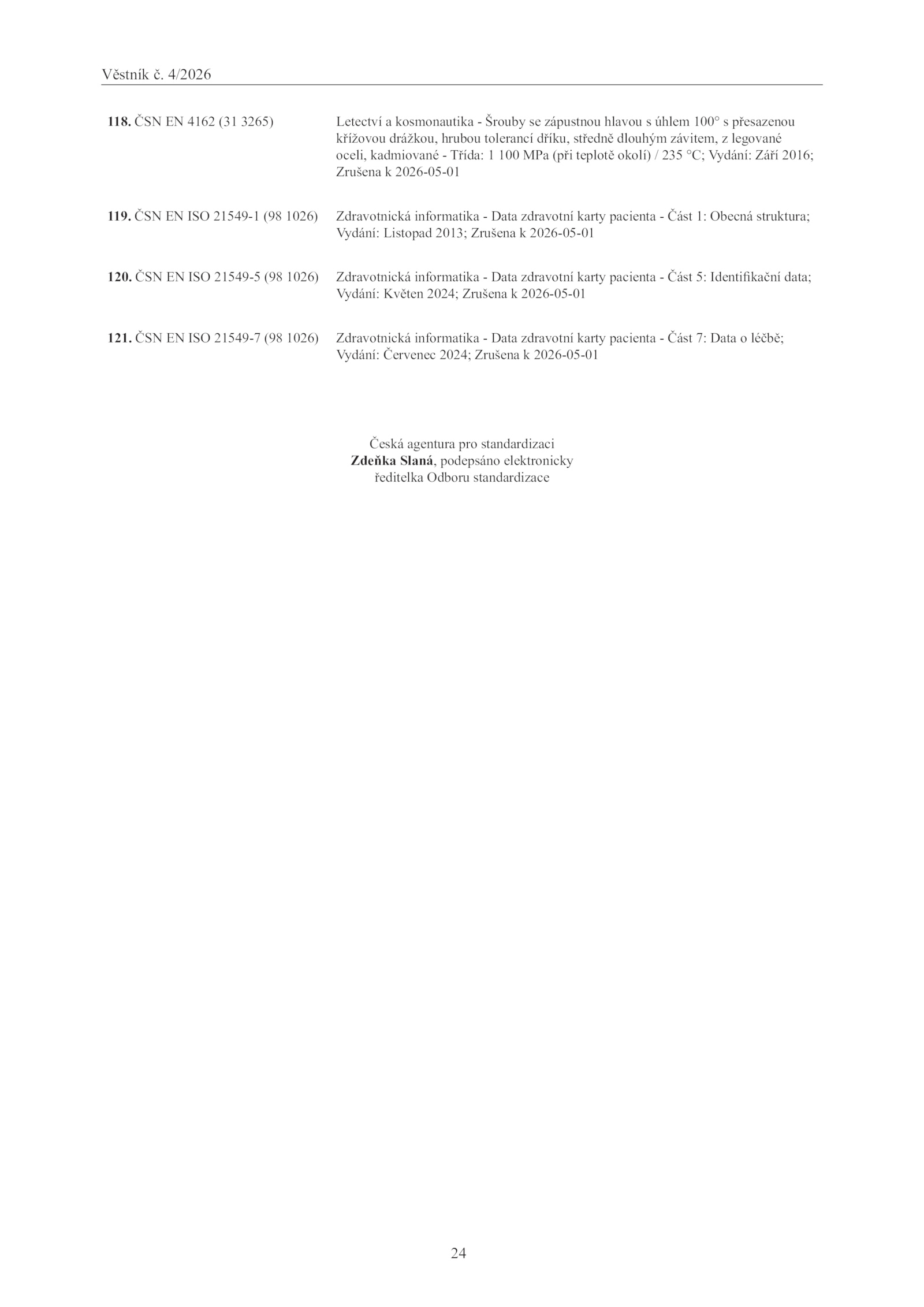 Věstník č. 4/2026

**118.** ČSN EN 4162 (31 3265)

Letectví a kosmonautika - Šrouby se zápustnou hlavou s úhlem 100° s přesazenou křížovou drážkou, hrubou tolerancí dříku, středně dlouhým závitem, z legované oceli, kadmiované - Třída: 1 100 MPa (při teplotě okolí) / 235 °C; Vydání: Září 2016; Zrušena k 2026-05-01

**119.** ČSN EN ISO 21549-1 (98 1026)

Zdravotnická informatika - Data zdravotní karty pacienta - Část 1: Obecná struktura; Vydání: Listopad 2013; Zrušena k 2026-05-01

**120.** ČSN EN ISO 21549-5 (98 1026)

Zdravotnická informatika - Data zdravotní karty pacienta - Část 5: Identifikační data; Vydání: Květen 2024; Zrušena k 2026-05-01

**121.** ČSN EN ISO 21549-7 (98 1026)

Zdravotnická informatika - Data zdravotní karty pacienta - Část 7: Data o léčbě; Vydání: Červenec 2024; Zrušena k 2026-05-01

Česká agentura pro standardizaci
**Zdeňka Slaná**, podepsáno elektronicky
ředitelka Odboru standardizace

24